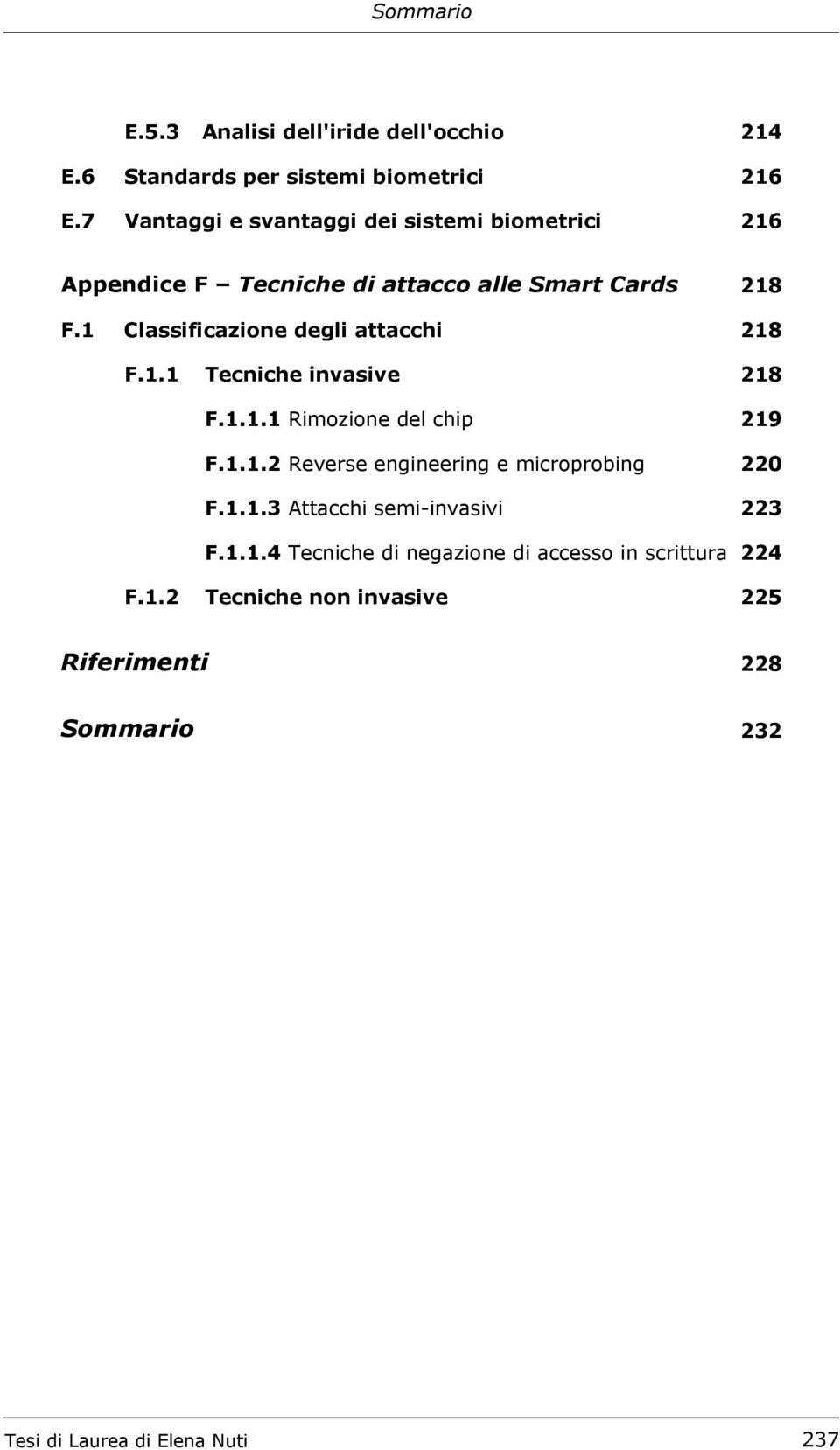 Sommario

E.5.3 Analisi dell'iride dell'occhio 214
E.6 Standards per sistemi biometrici 216
E.7 Vantaggi e svantaggi dei sistemi biometrici 216

Appendice F – Tecniche di attacco alle Smart Cards 218
F.1 Classificazione degli attacchi 218
F.1.1 Tecniche invasive 218
F.1.1.1 Rimozione del chip 219
F.1.1.2 Reverse engineering e microprobing 220
F.1.1.3 Attacchi semi-invasivi 223
F.1.1.4 Tecniche di negazione di accesso in scrittura 224
F.1.2 Tecniche non invasive 225

Riferimenti 228

Sommario 232

Tesi di Laurea di Elena Nuti 237